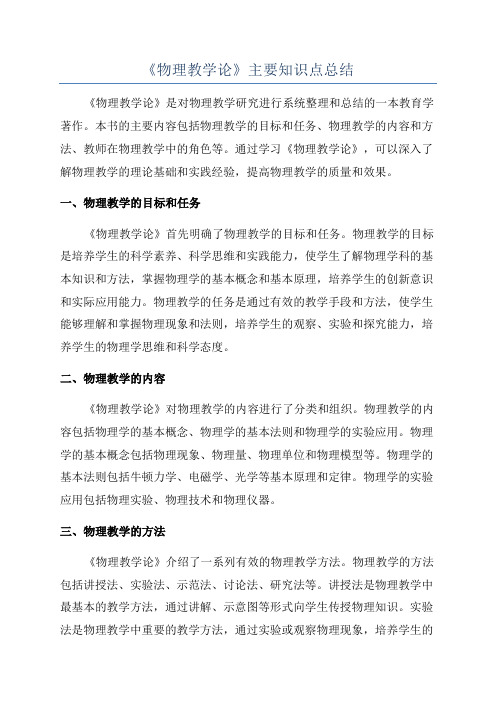 《物理教学论》主要知识点总结

《物理教学论》是对物理教学研究进行系统整理和总结的一本教育学著作。本书的主要内容包括物理教学的目标和任务、物理教学的内容和方法、教师在物理教学中的角色等。通过学习《物理教学论》，可以深入了解物理教学的理论基础和实践经验，提高物理教学的质量和效果。

一、物理教学的目标和任务

《物理教学论》首先明确了物理教学的目标和任务。物理教学的目标是培养学生的科学素养、科学思维和实践能力，使学生了解物理学科的基本知识和方法，掌握物理学的基本概念和基本原理，培养学生的创新意识和实际应用能力。物理教学的任务是通过有效的教学手段和方法，使学生能够理解和掌握物理现象和法则，培养学生的观察、实验和探究能力，培养学生的物理学思维和科学态度。

二、物理教学的内容

《物理教学论》对物理教学的内容进行了分类和组织。物理教学的内容包括物理学的基本概念、物理学的基本法则和物理学的实验应用。物理学的基本概念包括物理现象、物理量、物理单位和物理模型等。物理学的基本法则包括牛顿力学、电磁学、光学等基本原理和定律。物理学的实验应用包括物理实验、物理技术和物理仪器。

三、物理教学的方法

《物理教学论》介绍了一系列有效的物理教学方法。物理教学的方法包括讲授法、实验法、示范法、讨论法、研究法等。讲授法是物理教学中最基本的教学方法，通过讲解、示意图等形式向学生传授物理知识。实验法是物理教学中重要的教学方法，通过实验或观察物理现象，培养学生的